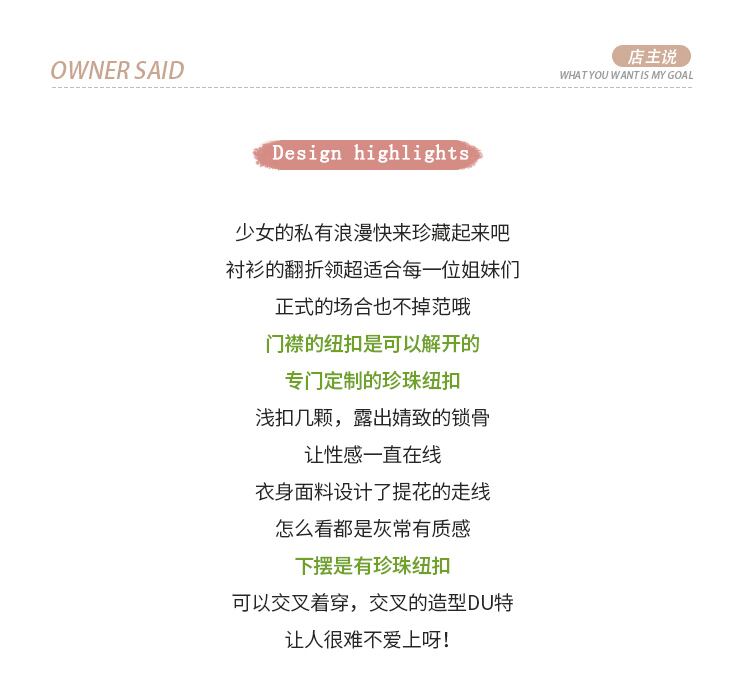 OWNER SAID

店主说
WHAT YOU WANT IS MY GOAL

Design highlights

少女的私有浪漫快来珍藏起来吧
衬衫的翻折领超适合每一位姐妹们
正式的场合也不掉范哦
门襟的纽扣是可以解开的
专门定制的珍珠纽扣
浅扣几颗，露出婧致的锁骨
让性感一直在线
衣身面料设计了提花的走线
怎么看都是灰常有质感
下摆是有珍珠纽扣
可以交叉着穿，交叉的造型DU特
让人很难不爱上呀！